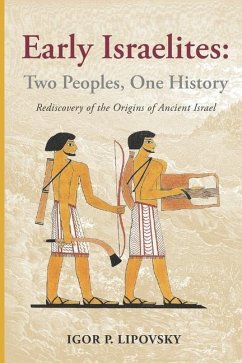 Early Israelites:
Two Peoples, One History
Rediscovery of the Origins of Ancient Israel

IGOR P. LIPOVSKY